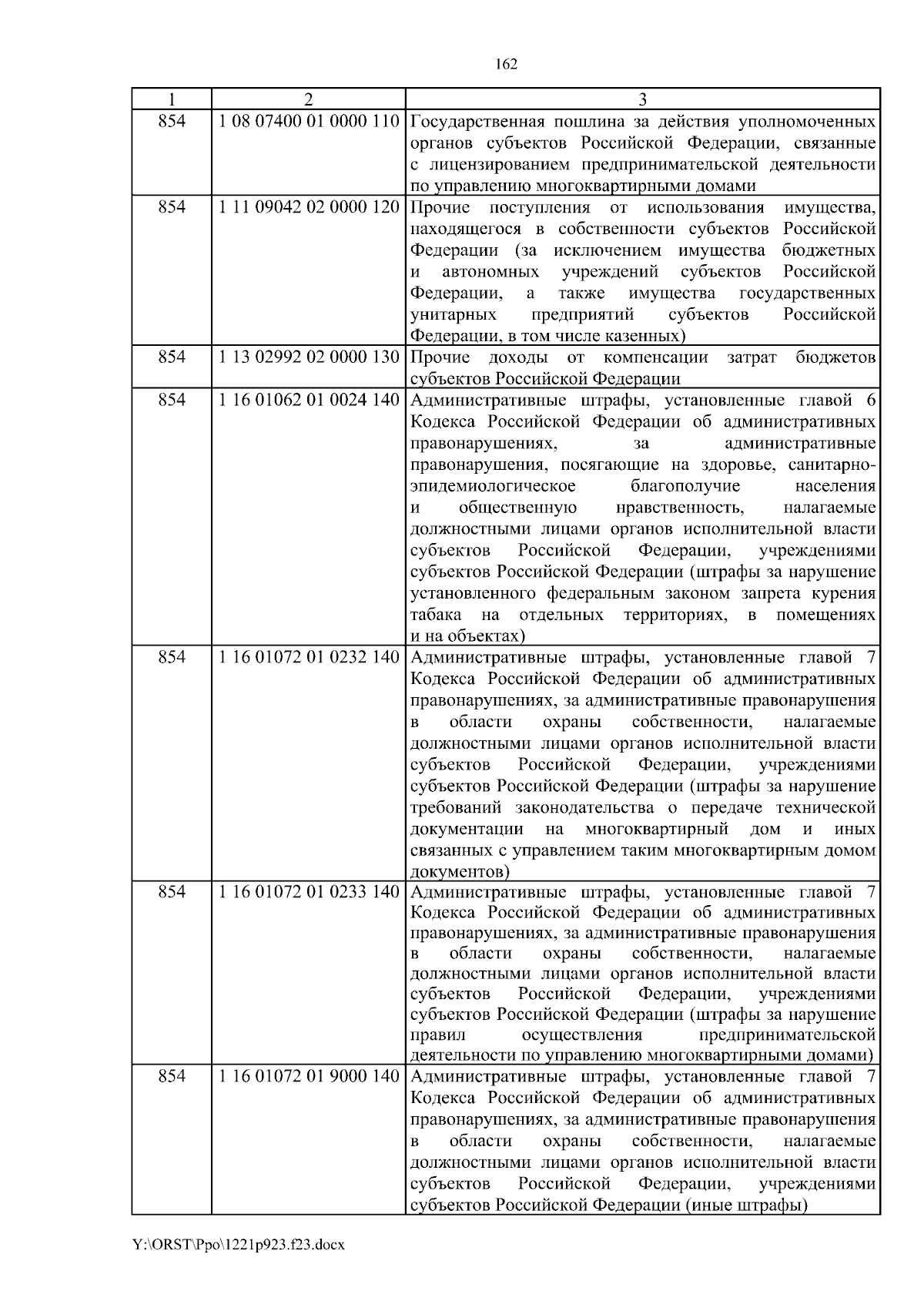 162

| 1 | 2 | 3 |
|---|---|---|
| 854 | 1 08 07400 01 0000 110 | Государственная пошлина за действия уполномоченных органов субъектов Российской Федерации, связанные с лицензированием предпринимательской деятельности по управлению многоквартирными домами |
| 854 | 1 11 09042 02 0000 120 | Прочие поступления от использования имущества, находящегося в собственности субъектов Российской Федерации (за исключением имущества бюджетных и автономных учреждений субъектов Российской Федерации, а также имущества государственных унитарных предприятий субъектов Российской Федерации, в том числе казенных) |
| 854 | 1 13 02992 02 0000 130 | Прочие доходы от компенсации затрат бюджетов субъектов Российской Федерации |
| 854 | 1 16 01062 01 0024 140 | Административные штрафы, установленные главой 6 Кодекса Российской Федерации об административных правонарушениях, за административные правонарушения, посягающие на здоровье, санитарно-эпидемиологическое благополучие населения и общественную нравственность, налагаемые должностными лицами органов исполнительной власти субъектов Российской Федерации, учреждениями субъектов Российской Федерации (штрафы за нарушение установленного федеральным законом запрета курения табака на отдельных территориях, в помещениях и на объектах) |
| 854 | 1 16 01072 01 0232 140 | Административные штрафы, установленные главой 7 Кодекса Российской Федерации об административных правонарушениях, за административные правонарушения в области охраны собственности, налагаемые должностными лицами органов исполнительной власти субъектов Российской Федерации, учреждениями субъектов Российской Федерации (штрафы за нарушение требований законодательства о передаче технической документации на многоквартирный дом и иных связанных с управлением таким многоквартирным домом документов) |
| 854 | 1 16 01072 01 0233 140 | Административные штрафы, установленные главой 7 Кодекса Российской Федерации об административных правонарушениях, за административные правонарушения в области охраны собственности, налагаемые должностными лицами органов исполнительной власти субъектов Российской Федерации, учреждениями субъектов Российской Федерации (штрафы за нарушение правил осуществления предпринимательской деятельности по управлению многоквартирными домами) |
| 854 | 1 16 01072 01 9000 140 | Административные штрафы, установленные главой 7 Кодекса Российской Федерации об административных правонарушениях, за административные правонарушения в области охраны собственности, налагаемые должностными лицами органов исполнительной власти субъектов Российской Федерации, учреждениями субъектов Российской Федерации (иные штрафы) |

Y:\ORST\Ppo\1221p923.f23.docx